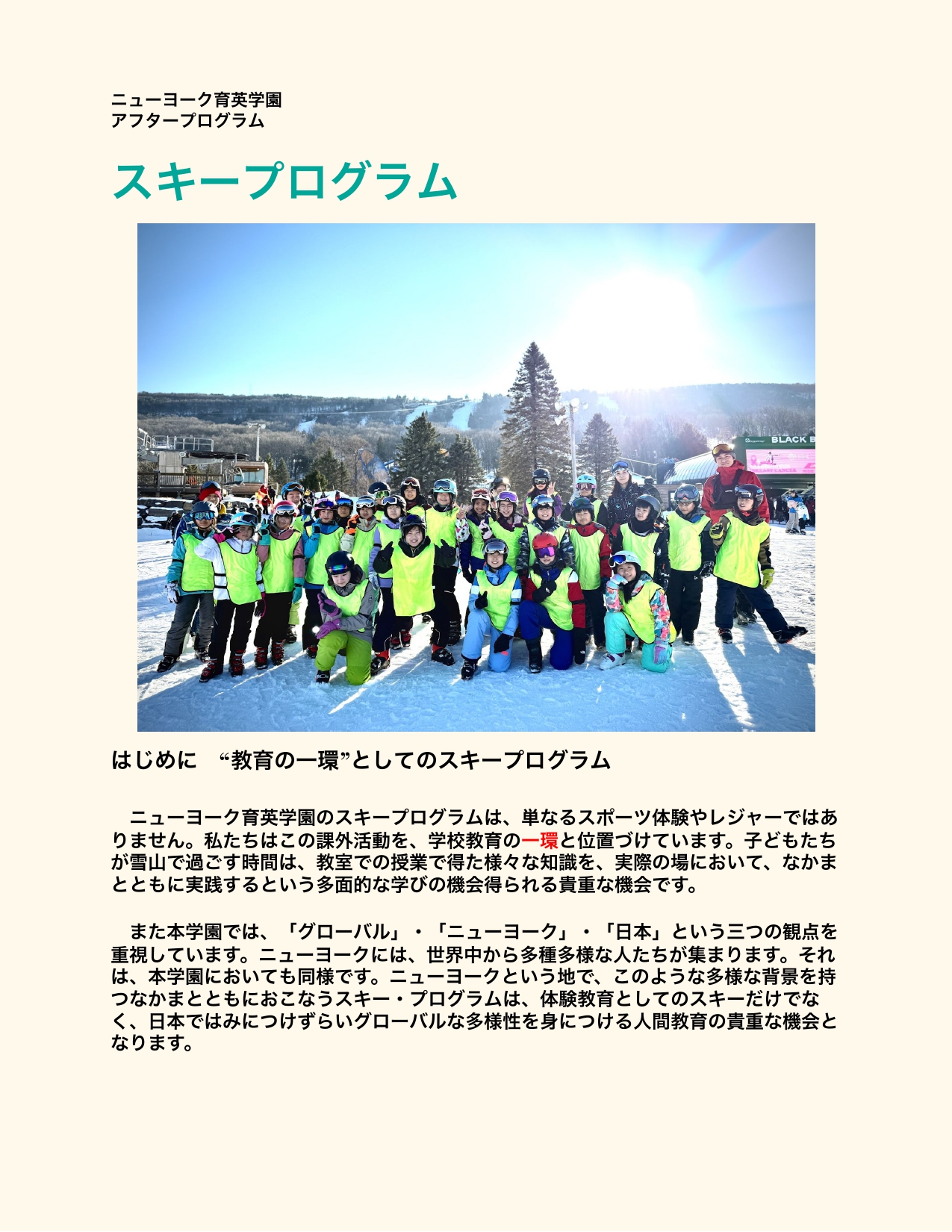 ニューヨーク育英学園
アフタープログラム

スキープログラム

BLACK B

はじめに　“教育の一環”としてのスキープログラム

　ニューヨーク育英学園のスキープログラムは、単なるスポーツ体験やレジャーではありません。私たちはこの課外活動を、学校教育の一環と位置づけています。子どもたちが雪山で過ごす時間は、教室での授業で得た様々な知識を、実際の場において、なかまとともに実践するという多面的な学びの機会得られる貴重な機会です。

　また本学園では、「グローバル」・「ニューヨーク」・「日本」という三つの観点を重視しています。ニューヨークには、世界中から多種多様な人たちが集まります。それは、本学園においても同様です。ニューヨークという地で、このような多様な背景を持つなかまとともにおこなうスキー・プログラムは、体験教育としてのスキーだけでなく、日本ではみにつけずらいグローバルな多様性を身につける人間教育の貴重な機会となります。